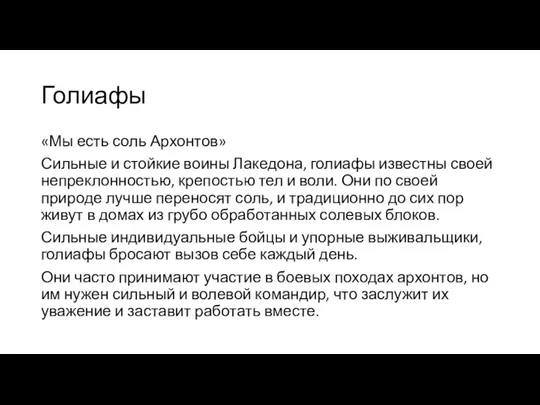 Голиафы

«Мы есть соль Архонтов»

Сильные и стойкие воины Лакедона, голиафы известны своей непреклонностью, крепостью тел и воли. Они по своей природе лучше переносят соль, и традиционно до сих пор живут в домах из грубо обработанных солевых блоков.

Сильные индивидуальные бойцы и упорные выживальщики, голиафы бросают вызов себе каждый день.

Они часто принимают участие в боевых походах архонтов, но им нужен сильный и волевой командир, что заслужит их уважение и заставит работать вместе.